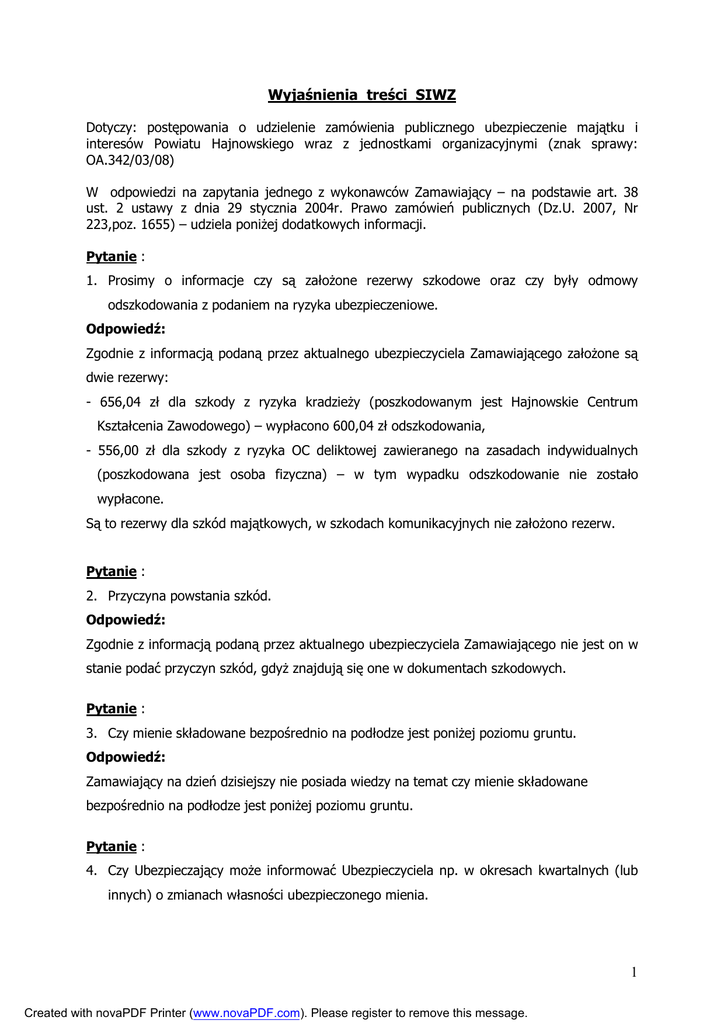 Wyjaśnienia treści SIWZ

Dotyczy: postępowania o udzielenie zamówienia publicznego ubezpieczenie majątku i interesów Powiatu Hajnowskiego wraz z jednostkami organizacyjnymi (znak sprawy: OA.342/03/08)

W odpowiedzi na zapytania jednego z wykonawców Zamawiający – na podstawie art. 38 ust. 2 ustawy z dnia 29 stycznia 2004r. Prawo zamówień publicznych (Dz.U. 2007, Nr 223,poz. 1655) – udziela poniżej dodatkowych informacji.

Pytanie :

1. Prosimy o informacje czy są założone rezerwy szkodowe oraz czy były odmowy odszkodowania z podaniem na ryzyka ubezpieczeniowe.

Odpowiedź:

Zgodnie z informacją podaną przez aktualnego ubezpieczyciela Zamawiającego założone są dwie rezerwy:

- 656,04 zł dla szkody z ryzyka kradzieży (poszkodowanym jest Hajnowskie Centrum Kształcenia Zawodowego) – wypłacono 600,04 zł odszkodowania,

- 556,00 zł dla szkody z ryzyka OC deliktowej zawieranego na zasadach indywidualnych (poszkodowana jest osoba fizyczna) – w tym wypadku odszkodowanie nie zostało wypłacone.

Są to rezerwy dla szkód majątkowych, w szkodach komunikacyjnych nie założono rezerw.

Pytanie :

2. Przyczyna powstania szkód.

Odpowiedź:

Zgodnie z informacją podaną przez aktualnego ubezpieczyciela Zamawiającego nie jest on w stanie podać przyczyn szkód, gdyż znajdują się one w dokumentach szkodowych.

Pytanie :

3. Czy mienie składowane bezpośrednio na podłodze jest poniżej poziomu gruntu.

Odpowiedź:

Zamawiający na dzień dzisiejszy nie posiada wiedzy na temat czy mienie składowane bezpośrednio na podłodze jest poniżej poziomu gruntu.

Pytanie :

4. Czy Ubezpieczający może informować Ubezpieczyciela np. w okresach kwartalnych (lub innych) o zmianach własności ubezpieczonego mienia.

1

Created with novaPDF Printer (www.novaPDF.com). Please register to remove this message.